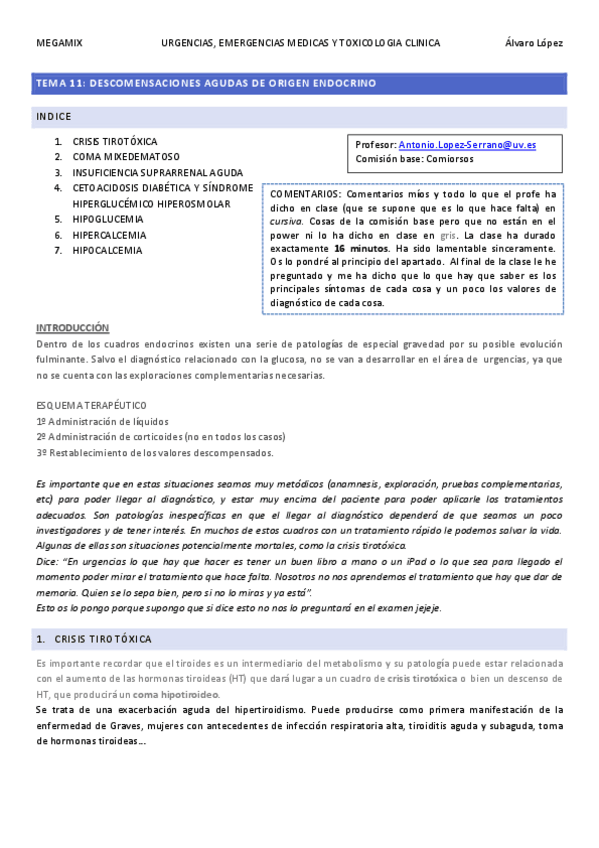 MEGAMIX URGENCIAS, EMERGENCIAS MEDICAS Y TOXICOLOGIA CLINICA Álvaro López

TEMA 11: DESCOMENSACIONES AGUDAS DE ORIGEN ENDOCRINO

INDICE

1. CRISIS TIROTÓXICA
2. COMA MIXEDEMATOSO
3. INSUFICIENCIA SUPRARRENAL AGUDA
4. CETOACIDOSIS DIABÉTICA Y SÍNDROME HIPERGLUCÉMICO HIPEROSMOLAR
5. HIPOGLUCEMIA
6. HIPERCALCEMIA
7. HIPOCALCEMIA

Profesor: Antonio.Lopez-Serrano@uv.es
Comisión base: Comiorsos

COMENTARIOS: Comentarios míos y todo lo que el profe ha dicho en clase (que se supone que es lo que hace falta) en cursiva. Cosas de la comisión base pero que no están en el power ni lo ha dicho en clase en gris. La clase ha durado exactamente 16 minutos. Ha sido lamentable sinceramente. Os lo pondré al principio del apartado. Al final de la clase le he preguntado y me ha dicho que lo que hay que saber es los principales síntomas de cada cosa y un poco los valores de diagnóstico de cada cosa.

INTRODUCCIÓN
Dentro de los cuadros endocrinos existen una serie de patologías de especial gravedad por su posible evolución fulminante. Salvo el diagnóstico relacionado con la glucosa, no se van a desarrollar en el área de urgencias, ya que no se cuenta con las exploraciones complementarias necesarias.

ESQUEMA TERAPÉUTICO
1º Administración de líquidos
2º Administración de corticoides (no en todos los casos)
3º Restablecimiento de los valores descompensados.

Es importante que en estas situaciones seamos muy metódicos (anamnesis, exploración, pruebas complementarias, etc) para poder llegar al diagnóstico, y estar muy encima del paciente para poder aplicarle los tratamientos adecuados. Son patologías inespecíficas en que el llegar al diagnóstico dependerá de que seamos un poco investigadores y de tener interés. En muchos de estos cuadros con un tratamiento rápido le podemos salvar la vida. Algunas de ellas son situaciones potencialmente mortales, como la crisis tirotóxica.
Dice: "En urgencias lo que hay que hacer es tener un buen libro a mano o un iPad o lo que sea para llegado el momento poder mirar el tratamiento que hace falta. Nosotros no nos aprendemos el tratamiento que hay que dar de memoria. Quien se lo sepa bien, pero si no lo miras y ya está".
Esto os lo pongo porque supongo que si dice esto no nos lo preguntará en el examen jejeje.

1. CRISIS TIROTÓXICA

Es importante recordar que el tiroides es un intermediario del metabolismo y su patología puede estar relacionada con el aumento de las hormonas tiroideas (HT) que dará lugar a un cuadro de crisis tirotóxica o bien un descenso de HT, que producirá un coma hipotiroideo.
Se trata de una exacerbación aguda del hipertiroidismo. Puede producirse como primera manifestación de la enfermedad de Graves, mujeres con antecedentes de infección respiratoria alta, tiroiditis aguda y subaguda, toma de hormonas tiroideas…